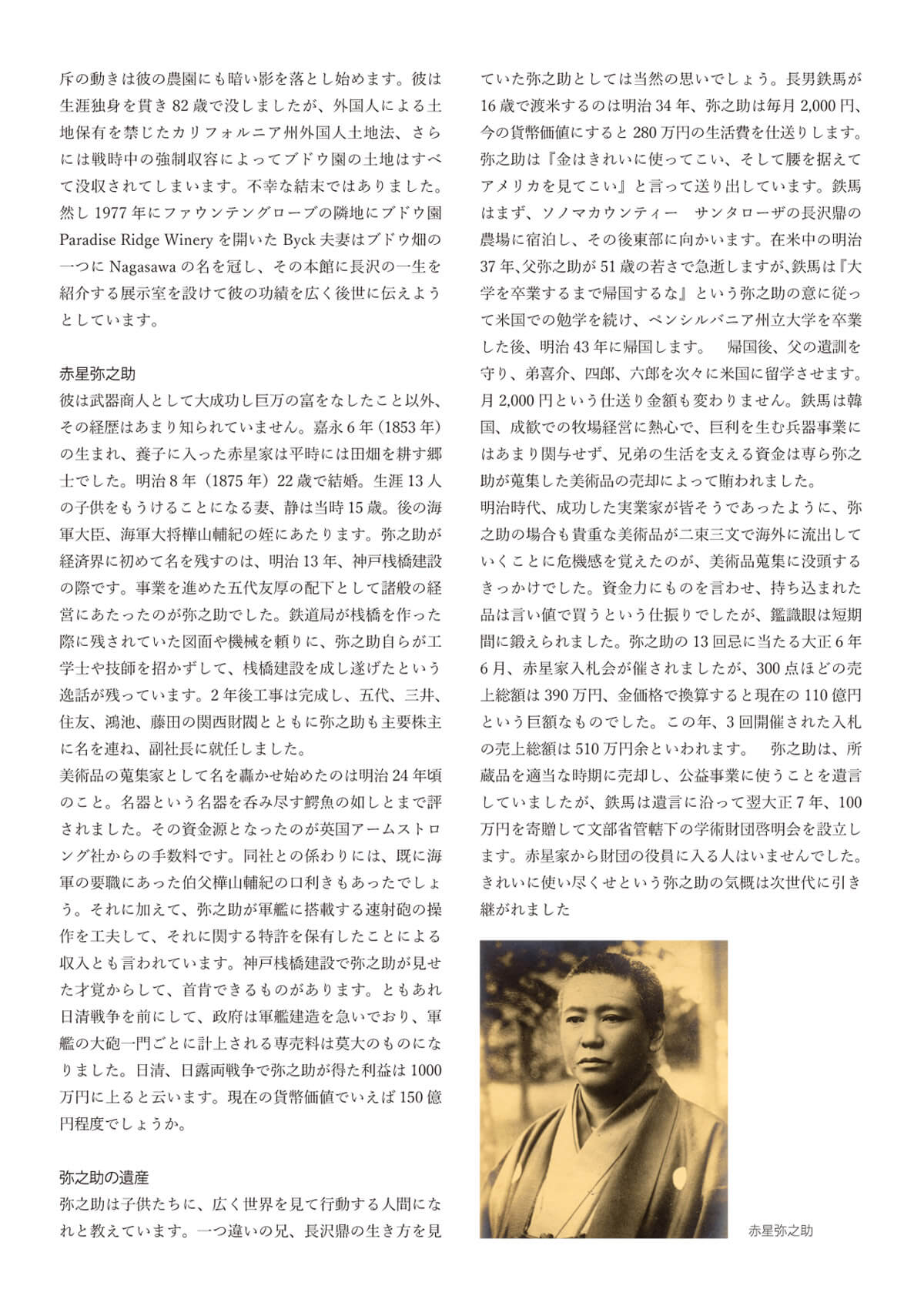 斥の動きは彼の農園にも暗い影を落とし始めます。彼は生涯独身を貫き 82 歳で没しましたが、外国人による土地保有を禁じたカリフォルニア州外国人土地法、さらには戦時中の強制収容によってブドウ園の土地はすべて没収されてしまいます。不幸な結末ではありました。然し 1977 年にファウンテングローブの隣地にブドウ園 Paradise Ridge Winery を開いた Byck 夫妻はブドウ畑の一つに Nagasawa の名を冠し、その本館に長沢の一生を紹介する展示室を設けて彼の功績を広く後世に伝えようとしています。

赤星弥之助
彼は武器商人として大成功し巨万の富をなしたこと以外、その経歴はあまり知られていません。嘉永 6 年（1853 年）の生まれ、養子に入った赤星家は平時には田畑を耕す郷士でした。明治 8 年（1875 年）22 歳で結婚。生涯 13 人の子供をもうけることになる妻、静は当時 15 歳。後の海軍大臣、海軍大将樺山輔紀の姪にあたります。弥之助が経済界に初めて名を残すのは、明治 13 年、神戸桟橋建設の際です。事業を進めた五代友厚の配下として諸般の経営にあたったのが弥之助でした。鉄道局が桟橋を作った際に残されていた図面や機械を頼りに、弥之助自らが工学士や技師を招かずして、桟橋建設を成し遂げたという逸話が残っています。2 年後工事は完成し、五代、三井、住友、鴻池、藤田の関西財閥とともに弥之助も主要株主に名を連ね、副社長に就任しました。
美術品の蒐集家として名を轟かせ始めたのは明治 24 年頃のこと。名器という名器を呑み尽す鰐魚の如しとまで評されました。その資金源となったのが英国アームストロング社からの手数料です。同社との係わりには、既に海軍の要職にあった伯父樺山輔紀の口利きもあったでしょう。それに加えて、弥之助が軍艦に搭載する速射砲の操作を工夫して、それに関する特許を保有したことによる収入とも言われています。神戸桟橋建設で弥之助が見せた才覚からして、首肯できるものがあります。ともあれ日清戦争を前にして、政府は軍艦建造を急いでおり、軍艦の大砲一門ごとに計上される専売料は莫大のものになりました。日清、日露両戦争で弥之助が得た利益は 1000 万円に上ると云います。現在の貨幣価値でいえば 150 億円程度でしょうか。

弥之助の遺産
弥之助は子供たちに、広く世界を見て行動する人間になれと教えています。一つ違いの兄、長沢鼎の生き方を見ていた弥之助としては当然の思いでしょう。長男鉄馬が 16 歳で渡米するのは明治 34 年、弥之助は毎月 2,000 円、今の貨幣価値にすると 280 万円の生活費を仕送りします。弥之助は『金はきれいに使ってこい、そして腰を据えてアメリカを見てこい』と言って送り出しています。鉄馬はまず、ソノマカウンティー　サンタローザの長沢鼎の農場に宿泊し、その後東部に向かいます。在米中の明治 37 年、父弥之助が 51 歳の若さで急逝しますが、鉄馬は『大学を卒業するまで帰国するな』という弥之助の意に従って米国での勉学を続け、ペンシルバニア州立大学を卒業した後、明治 43 年に帰国します。　帰国後、父の遺訓を守り、弟喜介、四郎、六郎を次々に米国に留学させます。月 2,000 円という仕送り金額も変わりません。鉄馬は韓国、成歓での牧場経営に熱心で、巨利を生む兵器事業にはあまり関与せず、兄弟の生活を支える資金は専ら弥之助が蒐集した美術品の売却によって賄われました。
明治時代、成功した実業家が皆そうであったように、弥之助の場合も貴重な美術品が二束三文で海外に流出していくことに危機感を覚えたのが、美術品蒐集に没頭するきっかけでした。資金力にものを言わせ、持ち込まれた品は言い値で買うという仕振りでしたが、鑑識眼は短期間に鍛えられました。弥之助の 13 回忌に当たる大正 6 年 6 月、赤星家入札会が催されましたが、300 点ほどの売上総額は 390 万円、金価格で換算すると現在の 110 億円という巨額なものでした。この年、3 回開催された入札の売上総額は 510 万円余といわれます。　弥之助は、所蔵品を適当な時期に売却し、公益事業に使うことを遺言していましたが、鉄馬は遺言に沿って翌大正 7 年、100 万円を寄贈して文部省管轄下の学術財団啓明会を設立します。赤星家から財団の役員に入る人はいませんでした。きれいに使い尽くせという弥之助の気概は次世代に引き継がれました

赤星弥之助